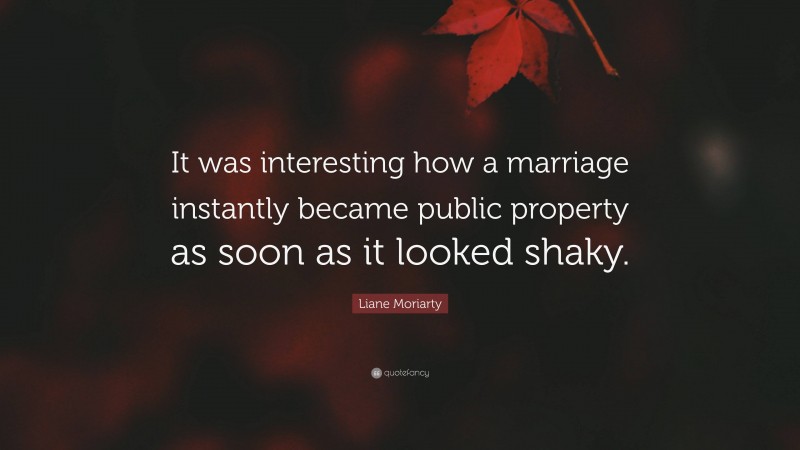 It was interesting how a marriage instantly became public property as soon as it looked shaky.

Liane Moriarty

quotefancy